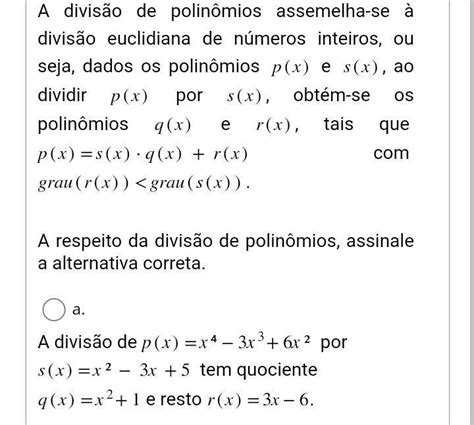 A divisão de polinômios assemelha-se à divisão euclidiana de números inteiros, ou seja, dados os polinômios $p(x)$ e $s(x)$, ao dividir $p(x)$ por $s(x)$, obtém-se os polinômios $q(x)$ e $r(x)$, tais que $p(x) = s(x) \cdot q(x) + r(x)$ com $grau(r(x)) < grau(s(x))$.

A respeito da divisão de polinômios, assinale a alternativa correta.

a.

A divisão de $p(x) = x^4 - 3x^3 + 6x^2$ por $s(x) = x^2 - 3x + 5$ tem quociente $q(x) = x^2 + 1$ e resto $r(x) = 3x - 6$.